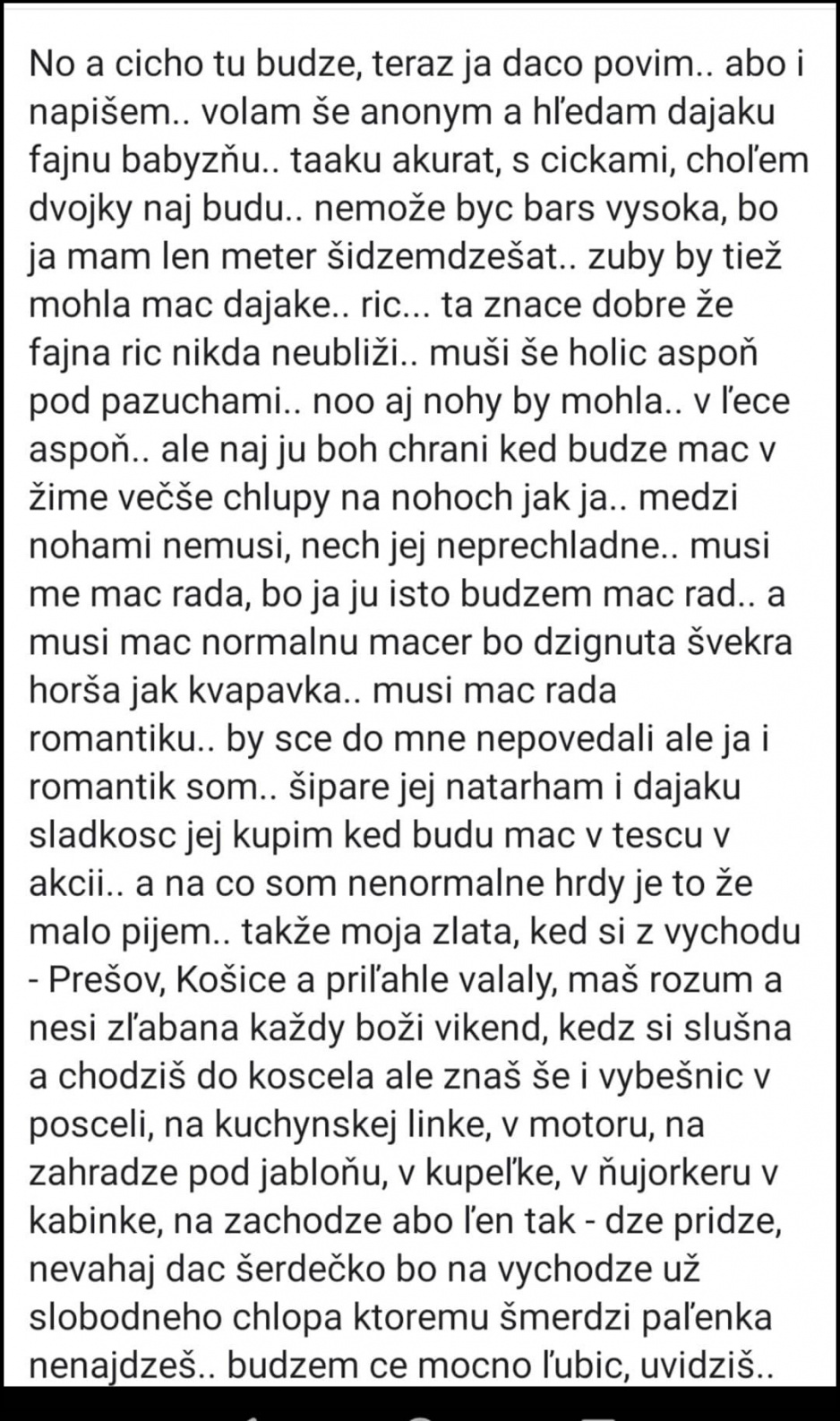 No a cicho tu budze, teraz ja daco povim.. abo i napišem.. volam še anonym a hľedam dajaku fajnu babyzňu.. taaku akurat, s cickami, choľem dvojky naj budu.. nemože byc bars vysoka, bo ja mam len meter šidzemdzešat.. zuby by tiež mohla mac dajake.. ric... ta znace dobre že fajna ric nikda neubliži.. muši še holic aspoň pod pazuchami.. noo aj nohy by mohla.. v ľece aspoň.. ale naj ju boh chrani ked budze mac v žime večše chlupy na nohoch jak ja.. medzi nohami nemusi, nech jej neprechladne.. musi me mac rada, bo ja ju isto budzem mac rad.. a musi mac normalnu macer bo dzignuta švekra horša jak kvapavka.. musi mac rada romantiku.. by sce do mne nepovedali ale ja i romantik som.. šipare jej natarham i dajaku sladkosc jej kupim ked budu mac v tescu v akcii.. a na co som nenormalne hrdy je to že malo pijem.. takže moja zlata, ked si z vychodu - Prešov, Košice a priľahle valaly, maš rozum a nesi zľabana každy boži vikend, kedz si slušna a chodziš do koscela ale znaš še i vybešnic v posceli, na kuchynskej linke, v motoru, na zahradze pod jabloňu, v kupeľke, v ňujorkeru v kabinke, na zachodze abo ľen tak - dze pridze, nevahaj dac šerdečko bo na vychodze už slobodneho chlopa ktoremu šmerdzi paľenka nenajdzeš.. budzem ce mocno ľubic, uvidziš..